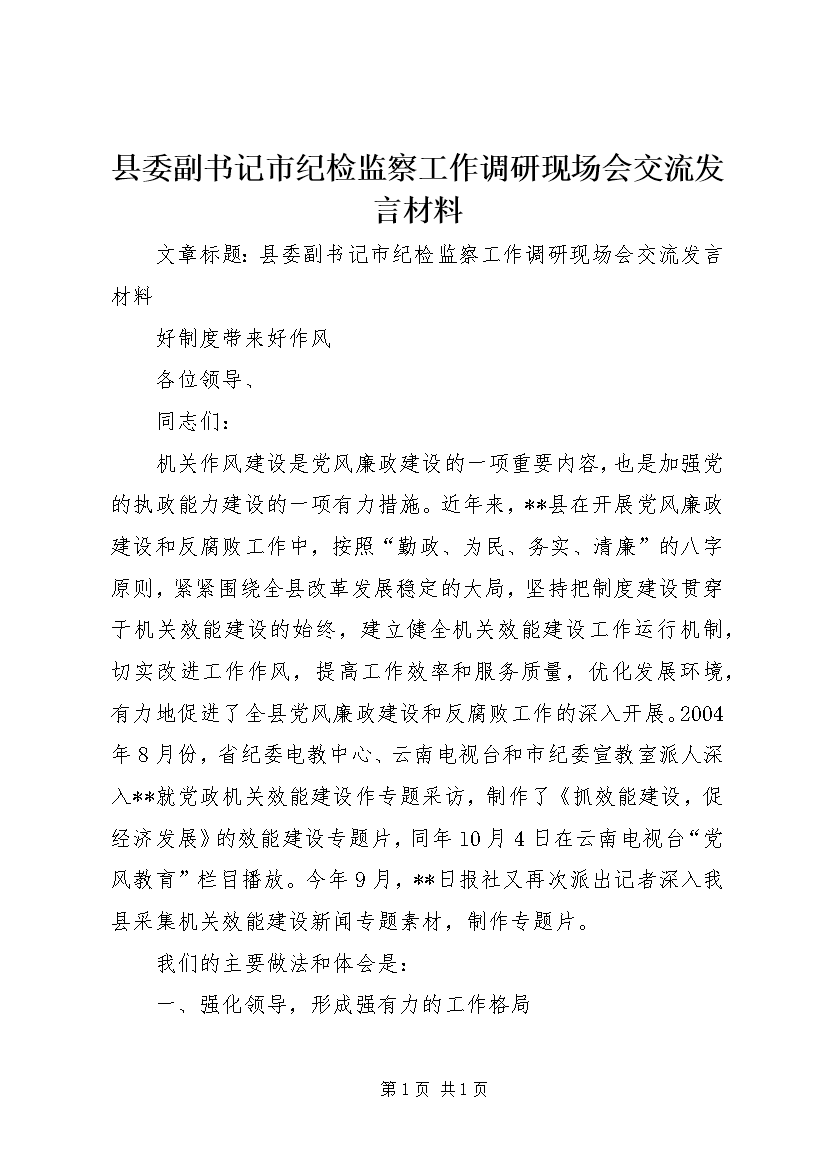 县委副书记市纪检监察工作调研现场会交流发言材料

文章标题：县委副书记市纪检监察工作调研现场会交流发言材料

好制度带来好作风

各位领导、

同志们：

机关作风建设是党风廉政建设的一项重要内容，也是加强党的执政能力建设的一项有力措施。近年来，**县在开展党风廉政建设和反腐败工作中，按照“勤政、为民、务实、清廉”的八字原则，紧紧围绕全县改革发展稳定的大局，坚持把制度建设贯穿于机关效能建设的始终，建立健全机关效能建设工作运行机制，切实改进工作作风，提高工作效率和服务质量，优化发展环境，有力地促进了全县党风廉政建设和反腐败工作的深入开展。2004年8月份，省纪委电教中心、云南电视台和市纪委宣教室派人深入**就党政机关效能建设作专题采访，制作了《抓效能建设，促经济发展》的效能建设专题片，同年10月4日在云南电视台“党风教育”栏目播放。今年9月，**日报社又再次派出记者深入我县采集机关效能建设新闻专题素材，制作专题片。

我们的主要做法和体会是：

一、强化领导，形成强有力的工作格局

第1页 共1页